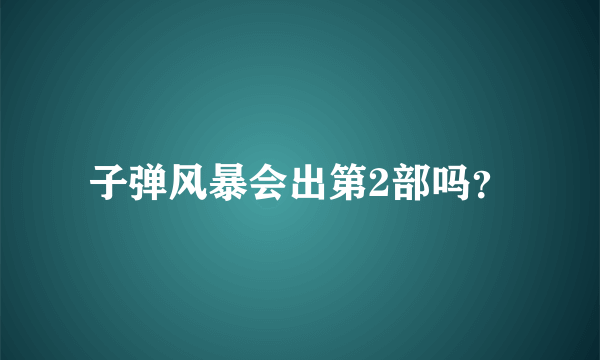 子弹风暴会出第2部吗?